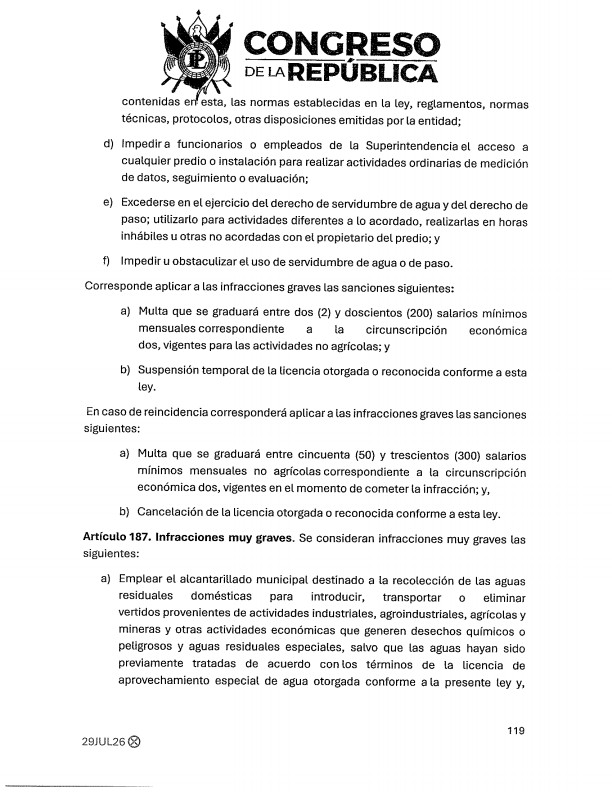 CONGRESO DE LA REPÚBLICA

contenidas en esta, las normas establecidas en la ley, reglamentos, normas técnicas, protocolos, otras disposiciones emitidas por la entidad;

d) Impedir a funcionarios o empleados de la Superintendencia el acceso a cualquier predio o instalación para realizar actividades ordinarias de medición de datos, seguimiento o evaluación;

e) Excederse en el ejercicio del derecho de servidumbre de agua y del derecho de paso; utilizarlo para actividades diferentes a lo acordado, realizarlas en horas inhábiles u otras no acordadas con el propietario del predio; y

f) Impedir u obstaculizar el uso de servidumbre de agua o de paso.

Corresponde aplicar a las infracciones graves las sanciones siguientes:

a) Multa que se graduará entre dos (2) y doscientos (200) salarios mínimos mensuales correspondiente a la circunscripción económica dos, vigentes para las actividades no agrícolas; y

b) Suspensión temporal de la licencia otorgada o reconocida conforme a esta ley.

En caso de reincidencia corresponderá aplicar a las infracciones graves las sanciones siguientes:

a) Multa que se graduará entre cincuenta (50) y trescientos (300) salarios mínimos mensuales no agrícolas correspondiente a la circunscripción económica dos, vigentes en el momento de cometer la infracción; y,

b) Cancelación de la licencia otorgada o reconocida conforme a esta ley.

Artículo 187. Infracciones muy graves. Se consideran infracciones muy graves las siguientes:

a) Emplear el alcantarillado municipal destinado a la recolección de las aguas residuales domésticas para introducir, transportar o eliminar vertidos provenientes de actividades industriales, agroindustriales, agrícolas y mineras y otras actividades económicas que generen desechos químicos o peligrosos y aguas residuales especiales, salvo que las aguas hayan sido previamente tratadas de acuerdo con los términos de la licencia de aprovechamiento especial de agua otorgada conforme a la presente ley y,

119

29JUL26